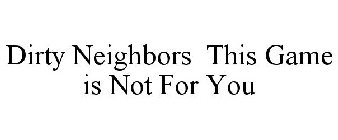 Dirty Neighbors  This Game is Not For You